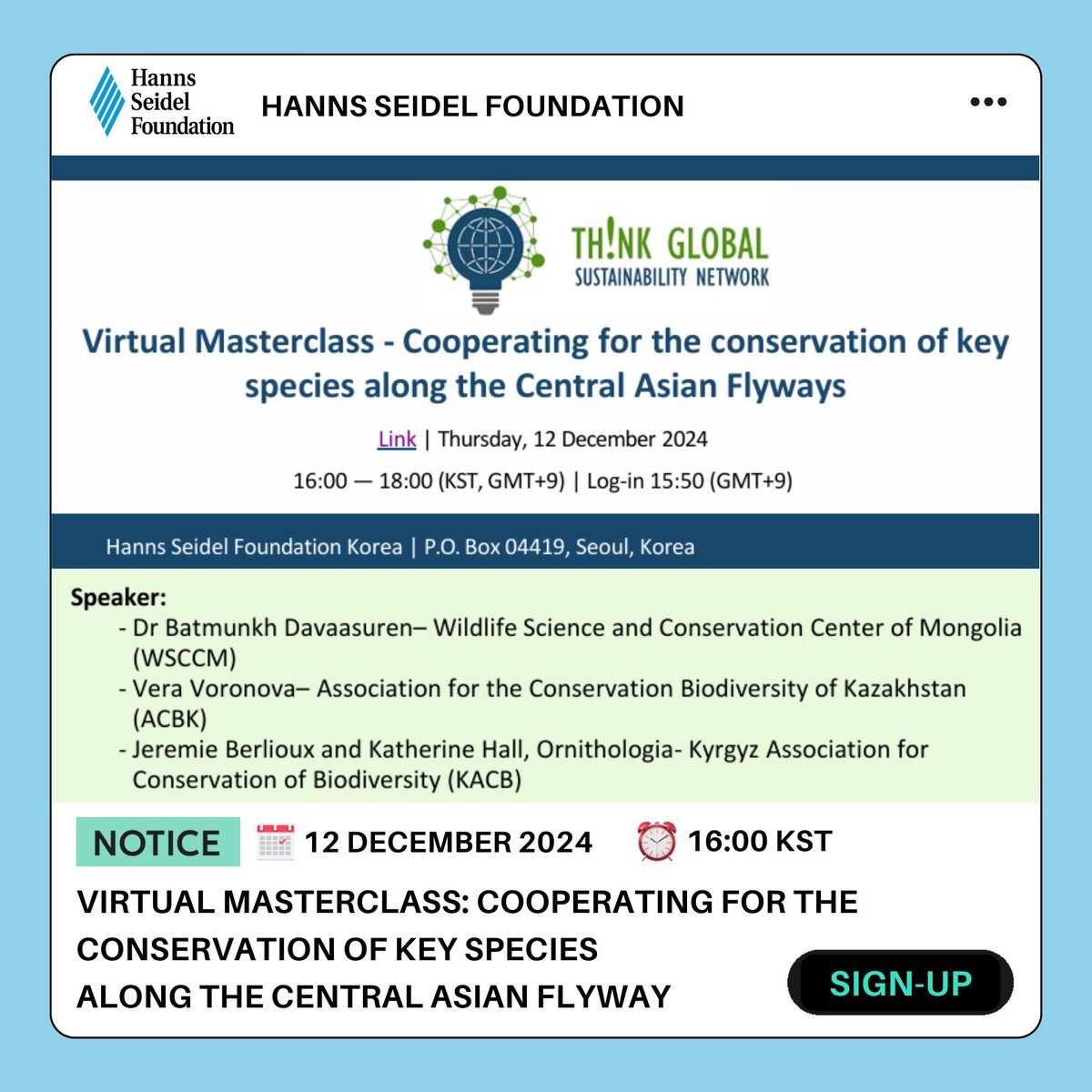 Hanns Seidel Foundation

HANNS SEIDEL FOUNDATION

•••

TH!NK GLOBAL
SUSTAINABILITY NETWORK

Virtual Masterclass - Cooperating for the conservation of key species along the Central Asian Flyways

Link | Thursday, 12 December 2024

16:00 — 18:00 (KST, GMT+9) | Log-in 15:50 (GMT+9)

Hanns Seidel Foundation Korea | P.O. Box 04419, Seoul, Korea

Speaker:
- Dr Batmunkh Davaasuren– Wildlife Science and Conservation Center of Mongolia (WSCCM)
- Vera Voronova– Association for the Conservation Biodiversity of Kazakhstan (ACBK)
- Jeremie Berlioux and Katherine Hall, Ornithologia- Kyrgyz Association for Conservation of Biodiversity (KACB)

NOTICE 12 DECEMBER 2024 16:00 KST

VIRTUAL MASTERCLASS: COOPERATING FOR THE CONSERVATION OF KEY SPECIES ALONG THE CENTRAL ASIAN FLYWAY

SIGN-UP